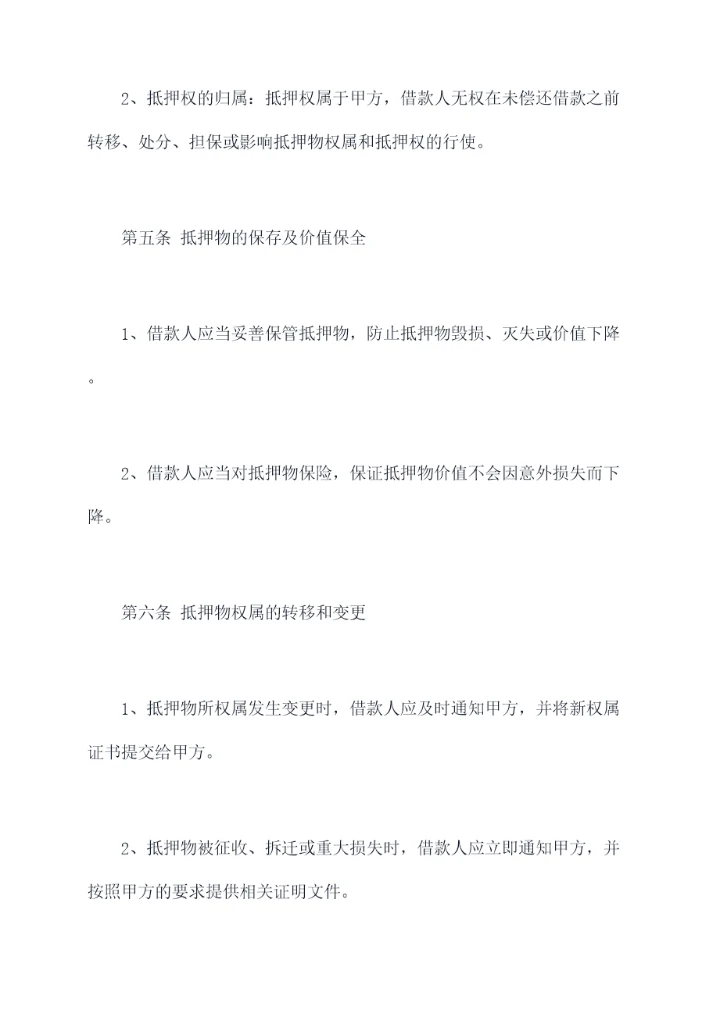 2、抵押权的归属：抵押权属于甲方，借款人无权在未偿还借款之前转移、处分、担保或影响抵押物权属和抵押权的行使。

第五条 抵押物的保存及价值保全

1、借款人应当妥善保管抵押物，防止抵押物毁损、灭失或价值下降。

2、借款人应当对抵押物保险，保证抵押物价值不会因意外损失而下降。

第六条 抵押物权属的转移和变更

1、抵押物所权属发生变更时，借款人应及时通知甲方，并将新权属证书提交给甲方。

2、抵押物被征收、拆迁或重大损失时，借款人应立即通知甲方，并按照甲方的要求提供相关证明文件。